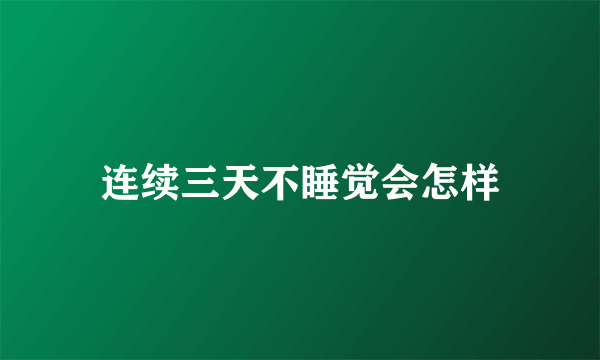 连续三天不睡觉会怎样